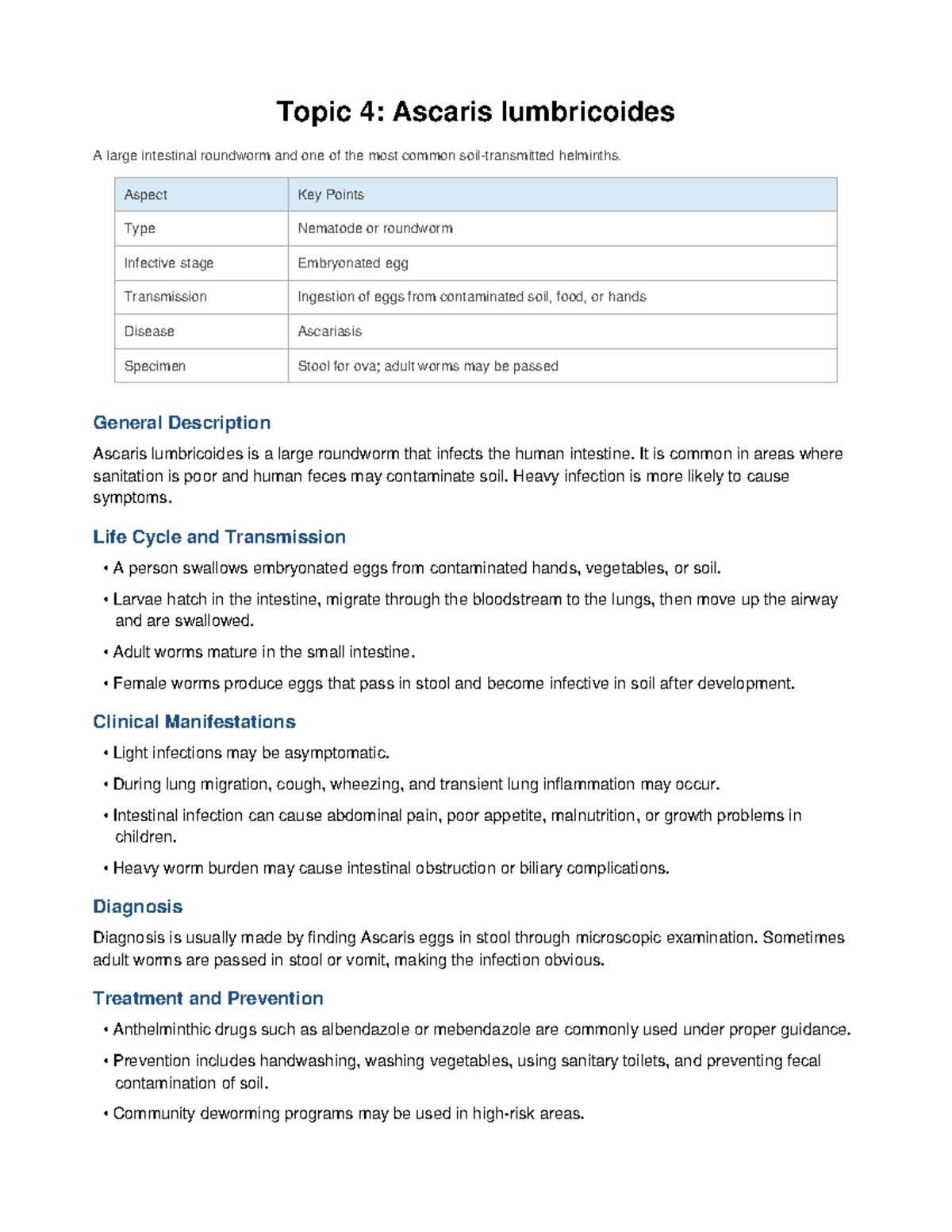 Topic 4: Ascaris lumbricoides

A large intestinal roundworm and one of the most common soil-transmitted helminths.

| Aspect | Key Points |
|---|---|
| Type | Nematode or roundworm |
| Infective stage | Embryonated egg |
| Transmission | Ingestion of eggs from contaminated soil, food, or hands |
| Disease | Ascariasis |
| Specimen | Stool for ova; adult worms may be passed |

General Description

Ascaris lumbricoides is a large roundworm that infects the human intestine. It is common in areas where sanitation is poor and human feces may contaminate soil. Heavy infection is more likely to cause symptoms.

Life Cycle and Transmission

• A person swallows embryonated eggs from contaminated hands, vegetables, or soil.
• Larvae hatch in the intestine, migrate through the bloodstream to the lungs, then move up the airway and are swallowed.
• Adult worms mature in the small intestine.
• Female worms produce eggs that pass in stool and become infective in soil after development.

Clinical Manifestations

• Light infections may be asymptomatic.
• During lung migration, cough, wheezing, and transient lung inflammation may occur.
• Intestinal infection can cause abdominal pain, poor appetite, malnutrition, or growth problems in children.
• Heavy worm burden may cause intestinal obstruction or biliary complications.

Diagnosis

Diagnosis is usually made by finding Ascaris eggs in stool through microscopic examination. Sometimes adult worms are passed in stool or vomit, making the infection obvious.

Treatment and Prevention

• Anthelminthic drugs such as albendazole or mebendazole are commonly used under proper guidance.
• Prevention includes handwashing, washing vegetables, using sanitary toilets, and preventing fecal contamination of soil.
• Community deworming programs may be used in high-risk areas.